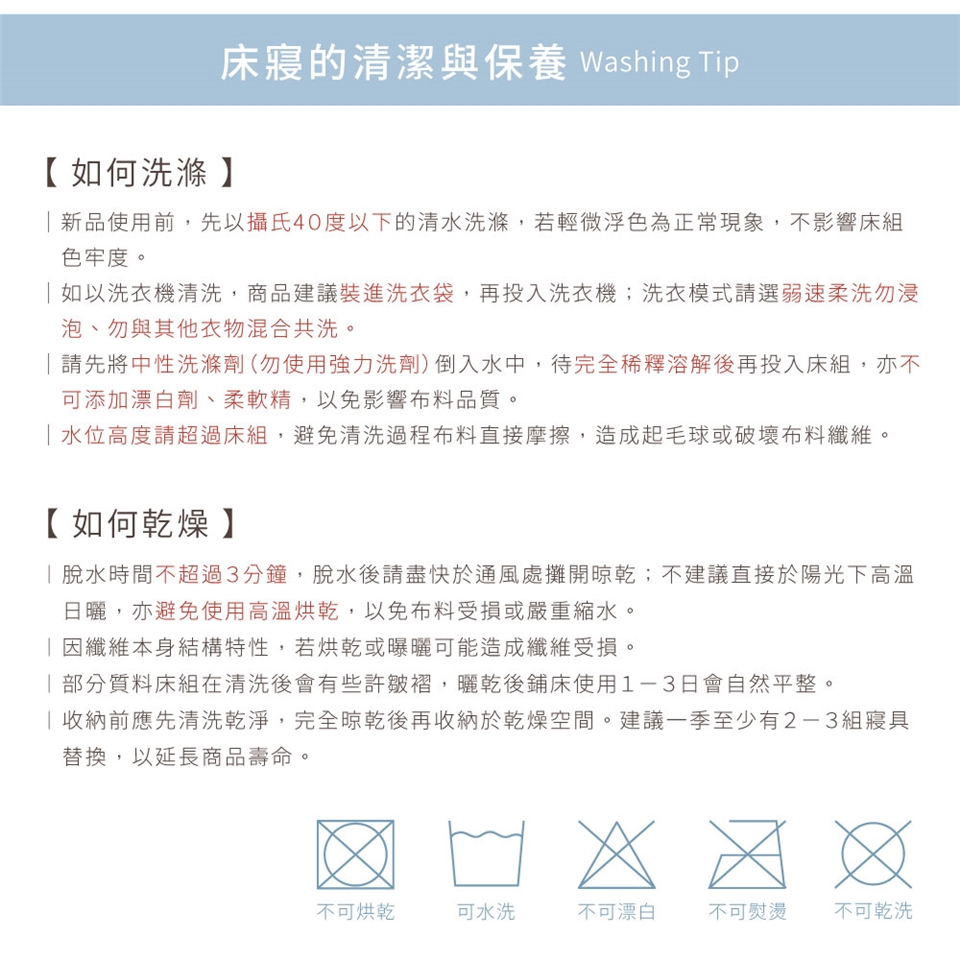 床寢的清潔與保養 Washing Tip

【 如何洗滌 】

| 新品使用前，先以攝氏40度以下的清水洗滌，若輕微浮色為正常現象，不影響床組色牢度。

| 如以洗衣機清洗，商品建議裝進洗衣袋，再投入洗衣機；洗衣模式請選弱速柔洗勿浸泡、勿與其他衣物混合共洗。

| 請先將中性洗滌劑(勿使用強力洗劑)倒入水中，待完全稀釋溶解後再投入床組，亦不可添加漂白劑、柔軟精，以免影響布料品質。

| 水位高度請超過床組，避免清洗過程布料直接摩擦，造成起毛球或破壞布料纖維。

【 如何乾燥 】

| 脫水時間不超過3分鐘，脫水後請盡快於通風處攤開晾乾；不建議直接於陽光下高溫日曬，亦避免使用高溫烘乾，以免布料受損或嚴重縮水。

| 因纖維本身結構特性，若烘乾或曝曬可能造成纖維受損。

| 部分質料床組在清洗後會有些許皺褶，曬乾後鋪床使用1－3日會自然平整。

| 收納前應先清洗乾淨，完全晾乾後再收納於乾燥空間。建議一季至少有2－3組寢具替換，以延長商品壽命。

不可烘乾 可水洗 不可漂白 不可熨燙 不可乾洗